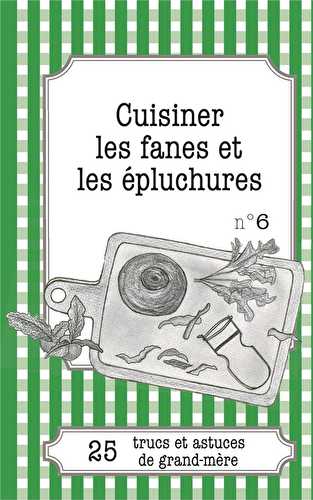 Cuisiner les fanes et les épluchures

n°6

25 trucs et astuces de grand-mère